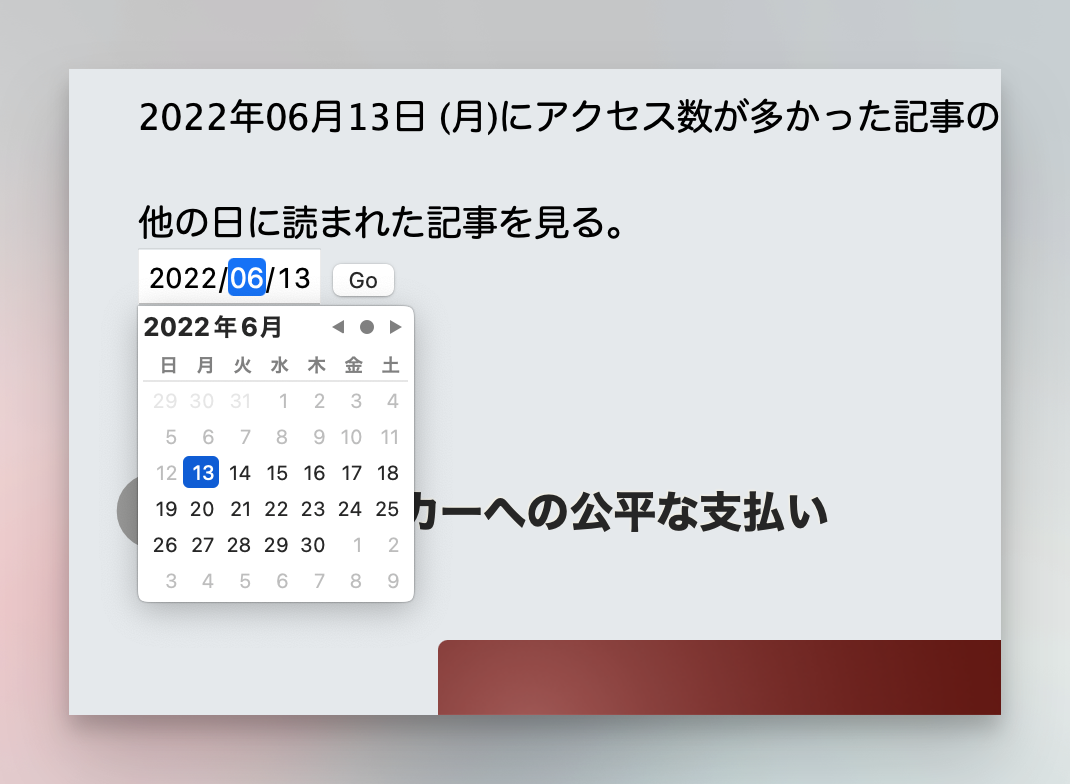 2022年06月13日 (月)にアクセス数が多かった記事の

他の日に読まれた記事を見る。

2022/06/13 Go

2022年6月

| 日 | 月 | 火 | 水 | 木 | 金 | 土 |
|---|---|---|---|---|---|---|
| 29 | 30 | 31 | 1 | 2 | 3 | 4 |
| 5 | 6 | 7 | 8 | 9 | 10 | 11 |
| 12 | 13 | 14 | 15 | 16 | 17 | 18 |
| 19 | 20 | 21 | 22 | 23 | 24 | 25 |
| 26 | 27 | 28 | 29 | 30 | 1 | 2 |
| 3 | 4 | 5 | 6 | 7 | 8 | 9 |

カーへの公平な支払い